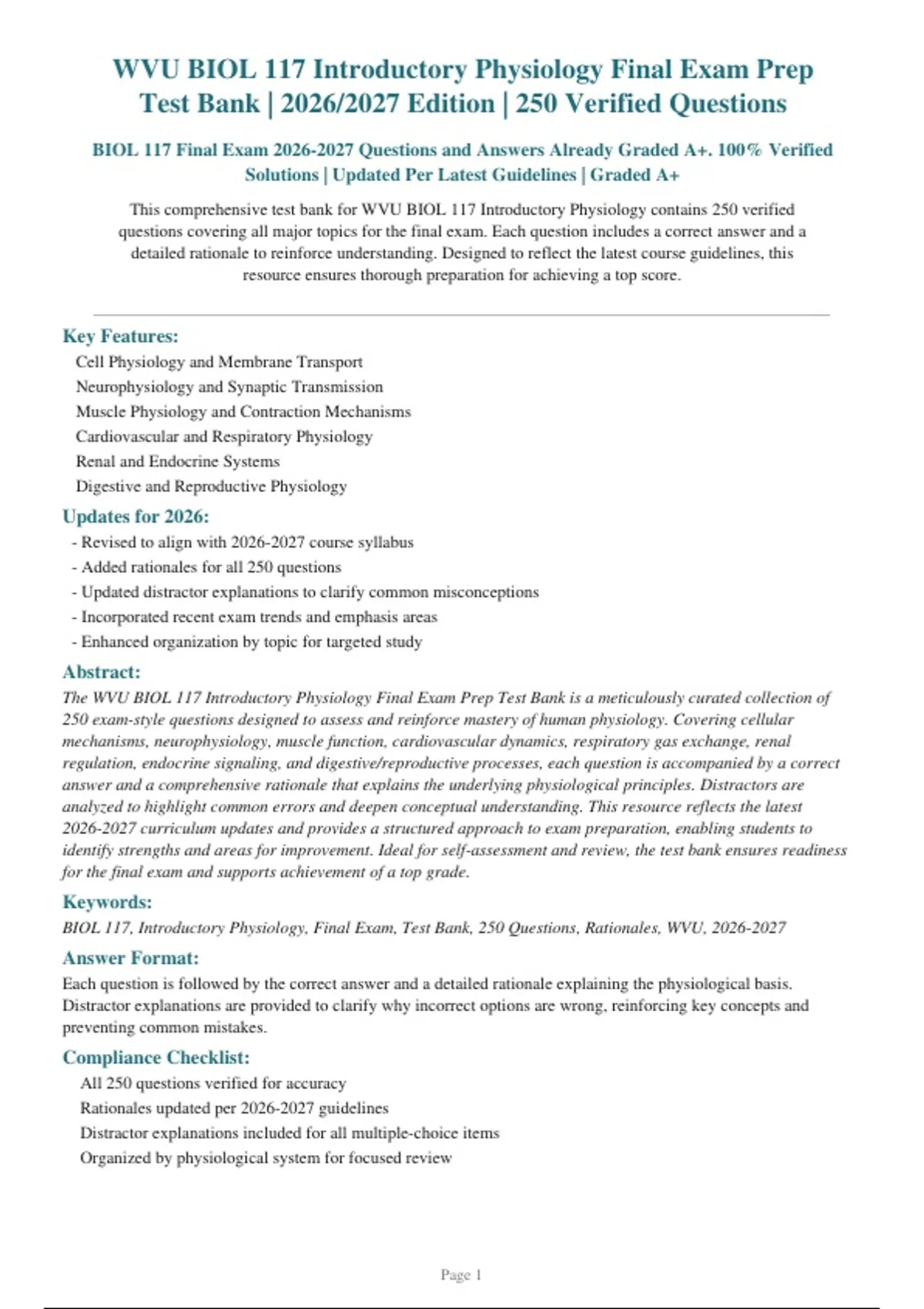 WVU BIOL 117 Introductory Physiology Final Exam Prep Test Bank | 2026/2027 Edition | 250 Verified Questions

BIOL 117 Final Exam 2026-2027 Questions and Answers Already Graded A+. 100% Verified Solutions | Updated Per Latest Guidelines | Graded A+

This comprehensive test bank for WVU BIOL 117 Introductory Physiology contains 250 verified questions covering all major topics for the final exam. Each question includes a correct answer and a detailed rationale to reinforce understanding. Designed to reflect the latest course guidelines, this resource ensures thorough preparation for achieving a top score.

Key Features:
Cell Physiology and Membrane Transport
Neurophysiology and Synaptic Transmission
Muscle Physiology and Contraction Mechanisms
Cardiovascular and Respiratory Physiology
Renal and Endocrine Systems
Digestive and Reproductive Physiology

Updates for 2026:
- Revised to align with 2026-2027 course syllabus
- Added rationales for all 250 questions
- Updated distractor explanations to clarify common misconceptions
- Incorporated recent exam trends and emphasis areas
- Enhanced organization by topic for targeted study

Abstract:
The WVU BIOL 117 Introductory Physiology Final Exam Prep Test Bank is a meticulously curated collection of 250 exam-style questions designed to assess and reinforce mastery of human physiology. Covering cellular mechanisms, neurophysiology, muscle function, cardiovascular dynamics, respiratory gas exchange, renal regulation, endocrine signaling, and digestive/reproductive processes, each question is accompanied by a correct answer and a comprehensive rationale that explains the underlying physiological principles. Distractors are analyzed to highlight common errors and deepen conceptual understanding. This resource reflects the latest 2026-2027 curriculum updates and provides a structured approach to exam preparation, enabling students to identify strengths and areas for improvement. Ideal for self-assessment and review, the test bank ensures readiness for the final exam and supports achievement of a top grade.

Keywords:
BIOL 117, Introductory Physiology, Final Exam, Test Bank, 250 Questions, Rationales, WVU, 2026-2027

Answer Format:
Each question is followed by the correct answer and a detailed rationale explaining the physiological basis. Distractor explanations are provided to clarify why incorrect options are wrong, reinforcing key concepts and preventing common mistakes.

Compliance Checklist:
All 250 questions verified for accuracy
Rationales updated per 2026-2027 guidelines
Distractor explanations included for all multiple-choice items
Organized by physiological system for focused review

Page 1